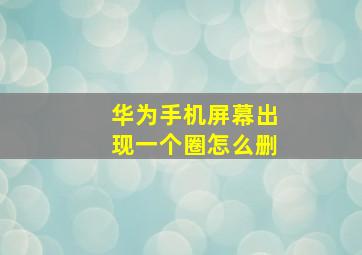 华为手机屏幕出现一个圈怎么删